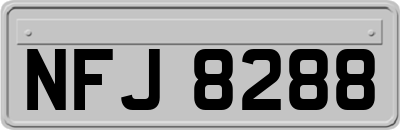 NFJ 8288